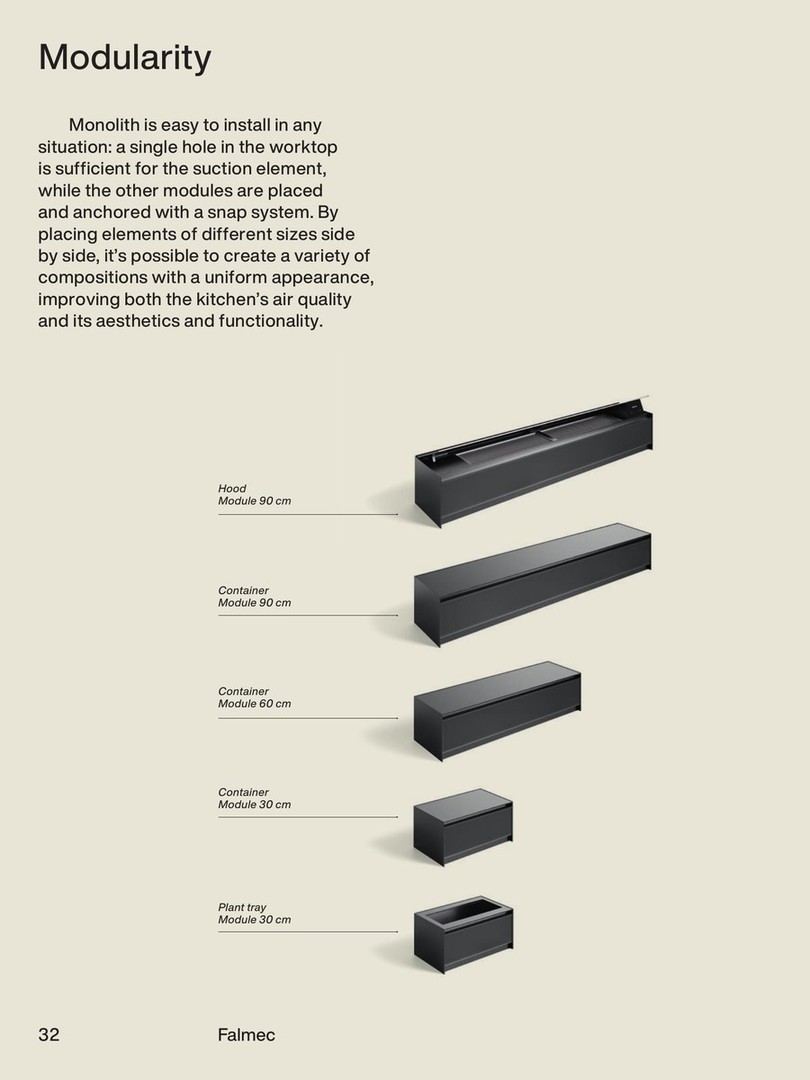 Modularity

Monolith is easy to install in any situation: a single hole in the worktop is sufficient for the suction element, while the other modules are placed and anchored with a snap system. By placing elements of different sizes side by side, it's possible to create a variety of compositions with a uniform appearance, improving both the kitchen's air quality and its aesthetics and functionality.

Hood
Module 90 cm

Container
Module 90 cm

Container
Module 60 cm

Container
Module 30 cm

Plant tray
Module 30 cm

32

Falmec